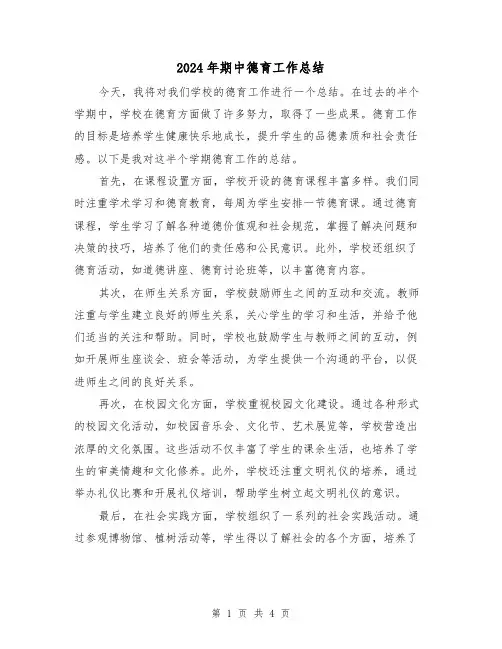 2024年期中德育工作总结

今天，我将对我们学校的德育工作进行一个总结。在过去的半个学期中，学校在德育方面做了许多努力，取得了一些成果。德育工作的目标是培养学生健康快乐地成长，提升学生的品德素质和社会责任感。以下是我对这半个学期德育工作的总结。

首先，在课程设置方面，学校开设的德育课程丰富多样。我们同时注重学术学习和德育教育，每周为学生安排一节德育课。通过德育课程，学生学习了解各种道德价值观和社会规范，掌握了解决问题和决策的技巧，培养了他们的责任感和公民意识。此外，学校还组织了德育活动，如道德讲座、德育讨论班等，以丰富德育内容。

其次，在师生关系方面，学校鼓励师生之间的互动和交流。教师注重与学生建立良好的师生关系，关心学生的学习和生活，并给予他们适当的关注和帮助。同时，学校也鼓励学生与教师之间的互动，例如开展师生座谈会、班会等活动，为学生提供一个沟通的平台，以促进师生之间的良好关系。

再次，在校园文化方面，学校重视校园文化建设。通过各种形式的校园文化活动，如校园音乐会、文化节、艺术展览等，学校营造出浓厚的文化氛围。这些活动不仅丰富了学生的课余生活，也培养了学生的审美情趣和文化修养。此外，学校还注重文明礼仪的培养，通过举办礼仪比赛和开展礼仪培训，帮助学生树立起文明礼仪的意识。

最后，在社会实践方面，学校组织了一系列的社会实践活动。通过参观博物馆、植树活动等，学生得以了解社会的各个方面，培养了

第 1 页 共 4 页